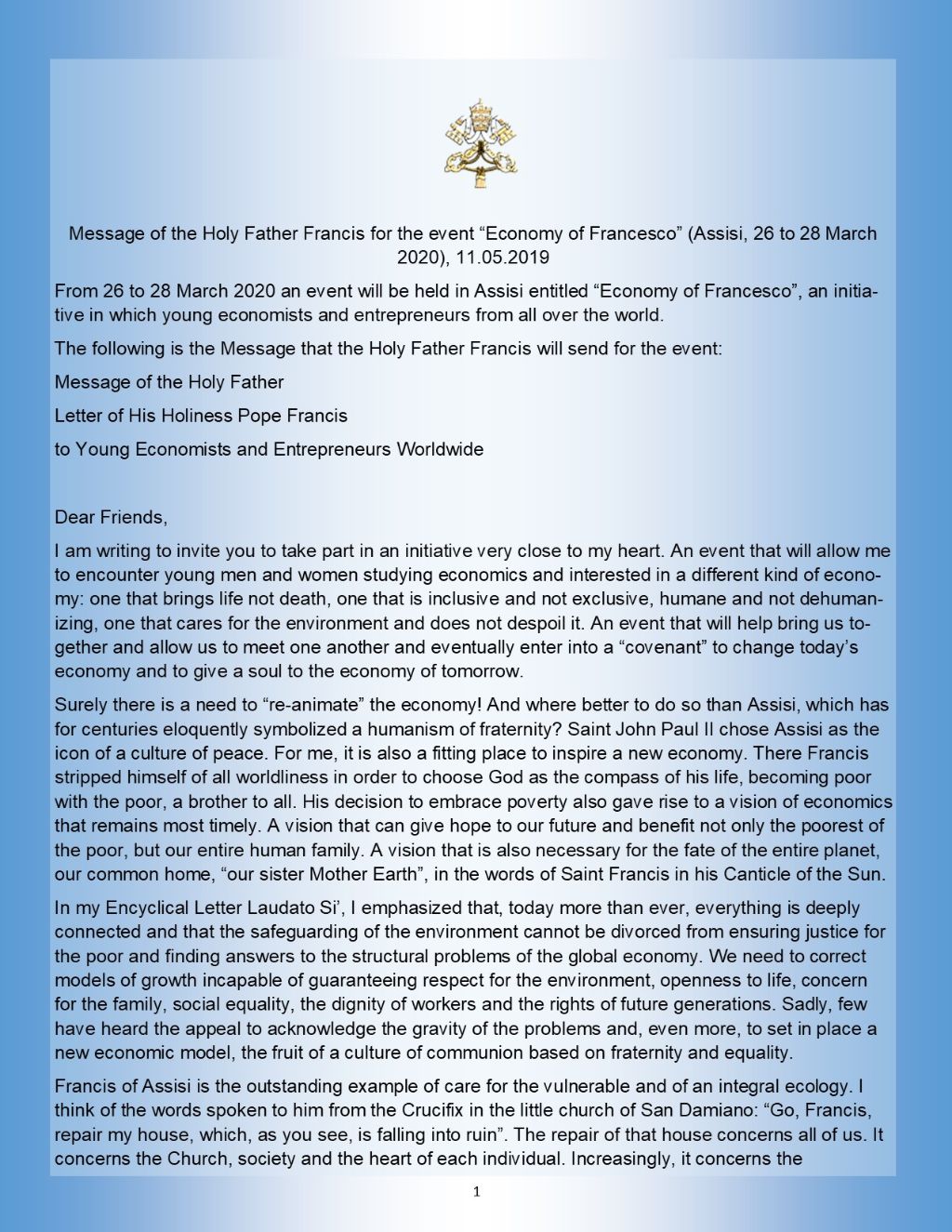 Message of the Holy Father Francis for the event “Economy of Francesco” (Assisi, 26 to 28 March 2020), 11.05.2019

From 26 to 28 March 2020 an event will be held in Assisi entitled “Economy of Francesco”, an initiative in which young economists and entrepreneurs from all over the world.

The following is the Message that the Holy Father Francis will send for the event:

Message of the Holy Father

Letter of His Holiness Pope Francis

to Young Economists and Entrepreneurs Worldwide

Dear Friends,

I am writing to invite you to take part in an initiative very close to my heart. An event that will allow me to encounter young men and women studying economics and interested in a different kind of economy: one that brings life not death, one that is inclusive and not exclusive, humane and not dehumanizing, one that cares for the environment and does not despoil it. An event that will help bring us together and allow us to meet one another and eventually enter into a “covenant” to change today’s economy and to give a soul to the economy of tomorrow.

Surely there is a need to “re-animate” the economy! And where better to do so than Assisi, which has for centuries eloquently symbolized a humanism of fraternity? Saint John Paul II chose Assisi as the icon of a culture of peace. For me, it is also a fitting place to inspire a new economy. There Francis stripped himself of all worldliness in order to choose God as the compass of his life, becoming poor with the poor, a brother to all. His decision to embrace poverty also gave rise to a vision of economics that remains most timely. A vision that can give hope to our future and benefit not only the poorest of the poor, but our entire human family. A vision that is also necessary for the fate of the entire planet, our common home, “our sister Mother Earth”, in the words of Saint Francis in his Canticle of the Sun.

In my Encyclical Letter Laudato Si’, I emphasized that, today more than ever, everything is deeply connected and that the safeguarding of the environment cannot be divorced from ensuring justice for the poor and finding answers to the structural problems of the global economy. We need to correct models of growth incapable of guaranteeing respect for the environment, openness to life, concern for the family, social equality, the dignity of workers and the rights of future generations. Sadly, few have heard the appeal to acknowledge the gravity of the problems and, even more, to set in place a new economic model, the fruit of a culture of communion based on fraternity and equality.

Francis of Assisi is the outstanding example of care for the vulnerable and of an integral ecology. I think of the words spoken to him from the Crucifix in the little church of San Damiano: “Go, Francis, repair my house, which, as you see, is falling into ruin”. The repair of that house concerns all of us. It concerns the Church, society and the heart of each individual. Increasingly, it concerns the

1